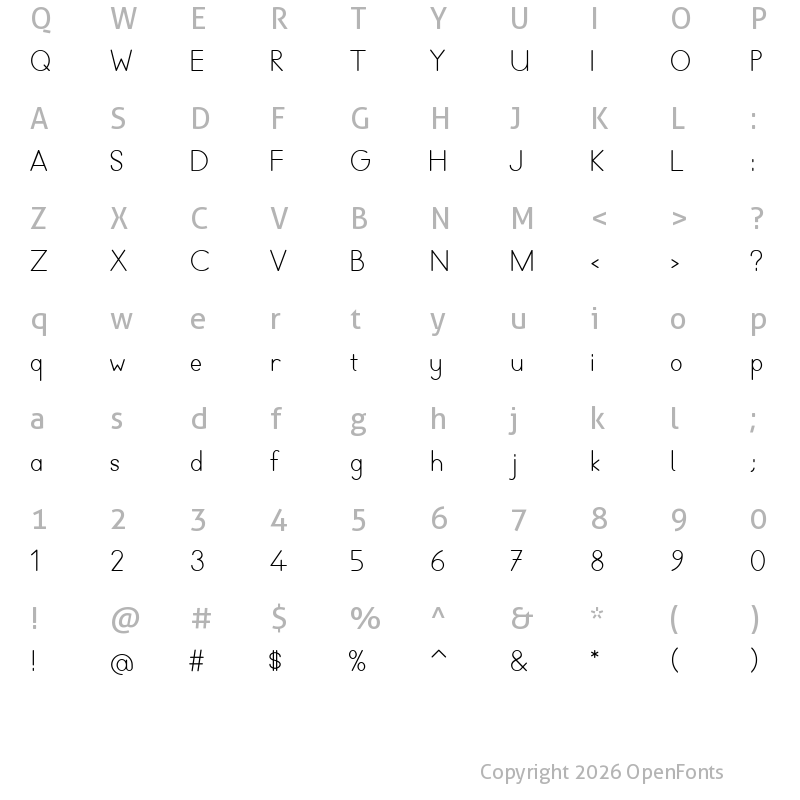 Q W E R T Y U I O P
Q W E R T Y U I O P

A S D F G H J K L :
A S D F G H J K L :

Z X C V B N M < > ?
Z X C V B N M < > ?

q w e r t y u i o p
q w e r t y u i o p

a s d f g h j k l ;
a s d f g h j k l ;

1 2 3 4 5 6 7 8 9 0
1 2 3 4 5 6 7 8 9 0

! @ # $ % ^ & * ( )
! @ # $ % ^ & * ( )

Copyright 2026 OpenFonts